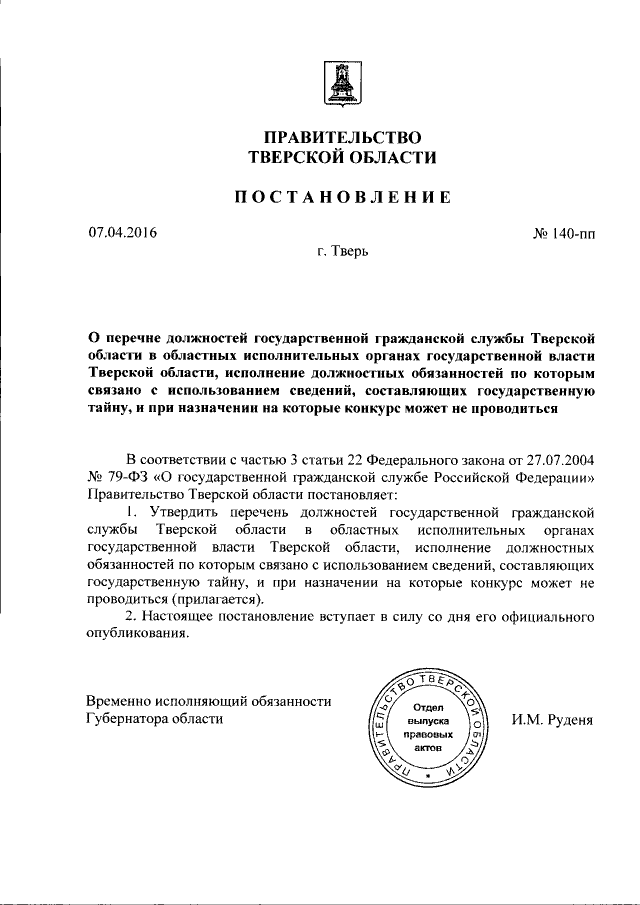 ПРАВИТЕЛЬСТВО
ТВЕРСКОЙ ОБЛАСТИ

ПОСТАНОВЛЕНИЕ

07.04.2016 № 140-пп

г. Тверь

О перечне должностей государственной гражданской службы Тверской области в областных исполнительных органах государственной власти Тверской области, исполнение должностных обязанностей по которым связано с использованием сведений, составляющих государственную тайну, и при назначении на которые конкурс может не проводиться

В соответствии с частью 3 статьи 22 Федерального закона от 27.07.2004 № 79-ФЗ «О государственной гражданской службе Российской Федерации» Правительство Тверской области постановляет:

1. Утвердить перечень должностей государственной гражданской службы Тверской области в областных исполнительных органах государственной власти Тверской области, исполнение должностных обязанностей по которым связано с использованием сведений, составляющих государственную тайну, и при назначении на которые конкурс может не проводиться (прилагается).

2. Настоящее постановление вступает в силу со дня его официального опубликования.

Временно исполняющий обязанности Губернатора области

ПРАВИТЕЛЬСТВО ТВЕРСКОЙ ОБЛАСТИ
Отдел выпуска правовых актов

И.М. Руденя